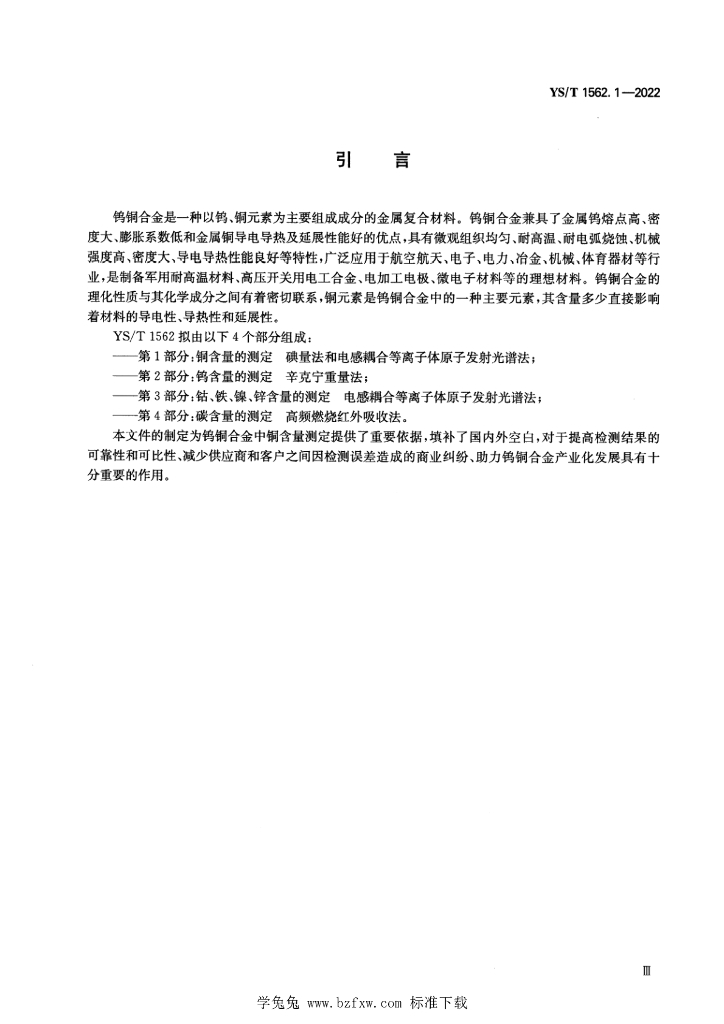 YS/T 1562.1—2022

引　言

钨铜合金是一种以钨、铜元素为主要组成成分的金属复合材料。钨铜合金兼具了金属钨熔点高、密度大、膨胀系数低和金属铜导电导热及延展性能好的优点，具有微观组织均匀、耐高温、耐电弧烧蚀、机械强度高、密度大、导电导热性能良好等特性，广泛应用于航空航天、电子、电力、冶金、机械、体育器材等行业，是制备军用耐高温材料、高压开关用电工合金、电加工电极、微电子材料等的理想材料。钨铜合金的理化性质与其化学成分之间有着密切联系，铜元素是钨铜合金中的一种主要元素，其含量多少直接影响着材料的导电性、导热性和延展性。

YS/T 1562 拟由以下 4 个部分组成：

——第 1 部分：铜含量的测定　碘量法和电感耦合等离子体原子发射光谱法；

——第 2 部分：钨含量的测定　辛克宁重量法；

——第 3 部分：钴、铁、镍、锌含量的测定　电感耦合等离子体原子发射光谱法；

——第 4 部分：碳含量的测定　高频燃烧红外吸收法。

本文件的制定为钨铜合金中铜含量测定提供了重要依据，填补了国内外空白，对于提高检测结果的可靠性和可比性、减少供应商和客户之间因检测误差造成的商业纠纷、助力钨铜合金产业化发展具有十分重要的作用。

Ⅲ

学兔兔 www.bzfxw.com 标准下载